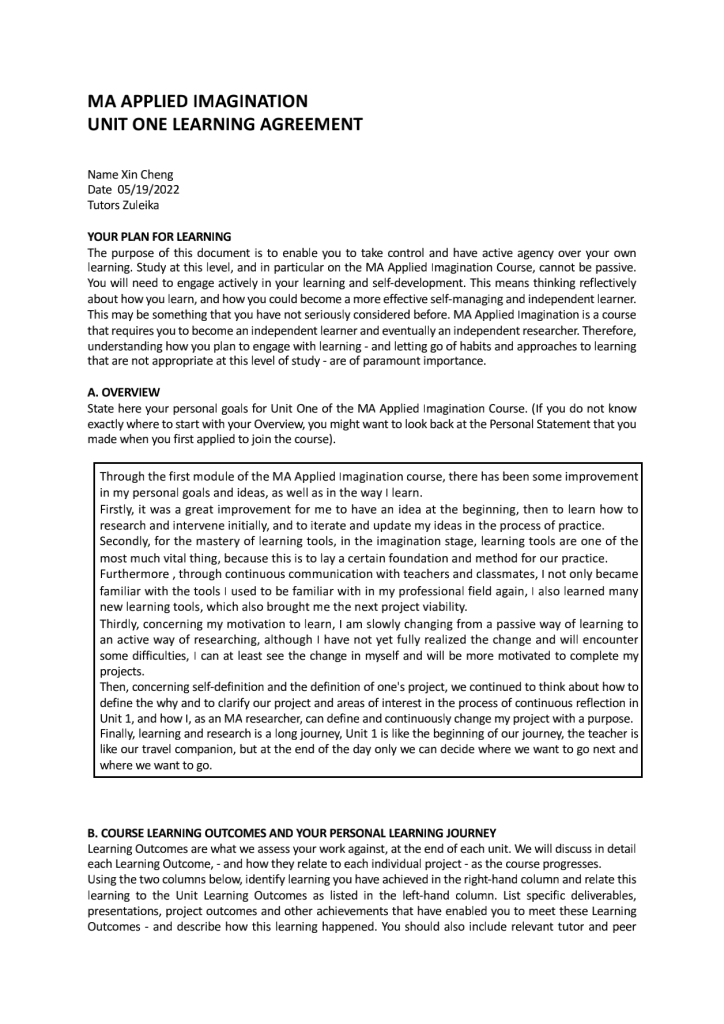 MA APPLIED IMAGINATION
UNIT ONE LEARNING AGREEMENT

Name Xin Cheng
Date 05/19/2022
Tutors Zuleika

YOUR PLAN FOR LEARNING
The purpose of this document is to enable you to take control and have active agency over your own learning. Study at this level, and in particular on the MA Applied Imagination Course, cannot be passive. You will need to engage actively in your learning and self-development. This means thinking reflectively about how you learn, and how you could become a more effective self-managing and independent learner. This may be something that you have not seriously considered before. MA Applied Imagination is a course that requires you to become an independent learner and eventually an independent researcher. Therefore, understanding how you plan to engage with learning - and letting go of habits and approaches to learning that are not appropriate at this level of study - are of paramount importance.

A. OVERVIEW
State here your personal goals for Unit One of the MA Applied Imagination Course. (If you do not know exactly where to start with your Overview, you might want to look back at the Personal Statement that you made when you first applied to join the course).

Through the first module of the MA Applied Imagination course, there has been some improvement in my personal goals and ideas, as well as in the way I learn.
Firstly, it was a great improvement for me to have an idea at the beginning, then to learn how to research and intervene initially, and to iterate and update my ideas in the process of practice.
Secondly, for the mastery of learning tools, in the imagination stage, learning tools are one of the most much vital thing, because this is to lay a certain foundation and method for our practice.
Furthermore , through continuous communication with teachers and classmates, I not only became familiar with the tools I used to be familiar with in my professional field again, I also learned many new learning tools, which also brought me the next project viability.
Thirdly, concerning my motivation to learn, I am slowly changing from a passive way of learning to an active way of researching, although I have not yet fully realized the change and will encounter some difficulties, I can at least see the change in myself and will be more motivated to complete my projects.
Then, concerning self-definition and the definition of one's project, we continued to think about how to define the why and to clarify our project and areas of interest in the process of continuous reflection in Unit 1, and how I, as an MA researcher, can define and continuously change my project with a purpose.
Finally, learning and research is a long journey, Unit 1 is like the beginning of our journey, the teacher is like our travel companion, but at the end of the day only we can decide where we want to go next and where we want to go.

B. COURSE LEARNING OUTCOMES AND YOUR PERSONAL LEARNING JOURNEY
Learning Outcomes are what we assess your work against, at the end of each unit. We will discuss in detail each Learning Outcome, - and how they relate to each individual project - as the course progresses.
Using the two columns below, identify learning you have achieved in the right-hand column and relate this learning to the Unit Learning Outcomes as listed in the left-hand column. List specific deliverables, presentations, project outcomes and other achievements that have enabled you to meet these Learning Outcomes - and describe how this learning happened. You should also include relevant tutor and peer